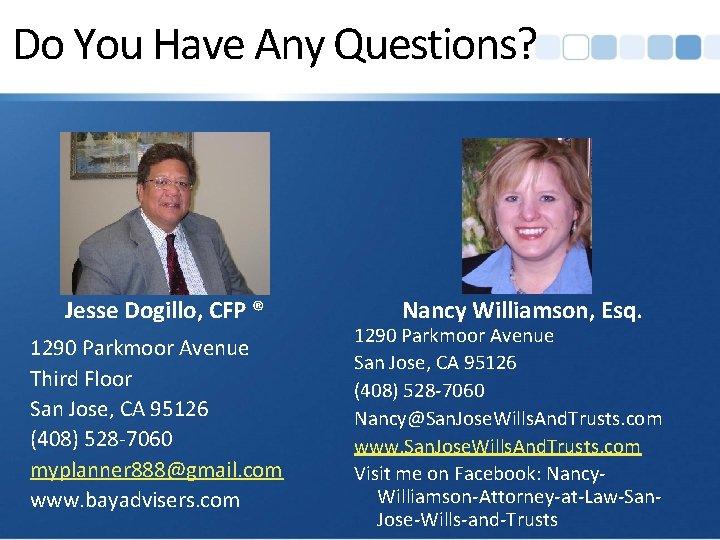 Do You Have Any Questions?

Jesse Dogillo, CFP ®

1290 Parkmoor Avenue
Third Floor
San Jose, CA 95126
(408) 528-7060
myplanner888@gmail.com
www.bayadvisers.com

Nancy Williamson, Esq.

1290 Parkmoor Avenue
San Jose, CA 95126
(408) 528-7060
Nancy@SanJoseWillsAndTrusts.com
www.SanJoseWillsAndTrusts.com
Visit me on Facebook: Nancy-Williamson-Attorney-at-Law-San-Jose-Wills-and-Trusts